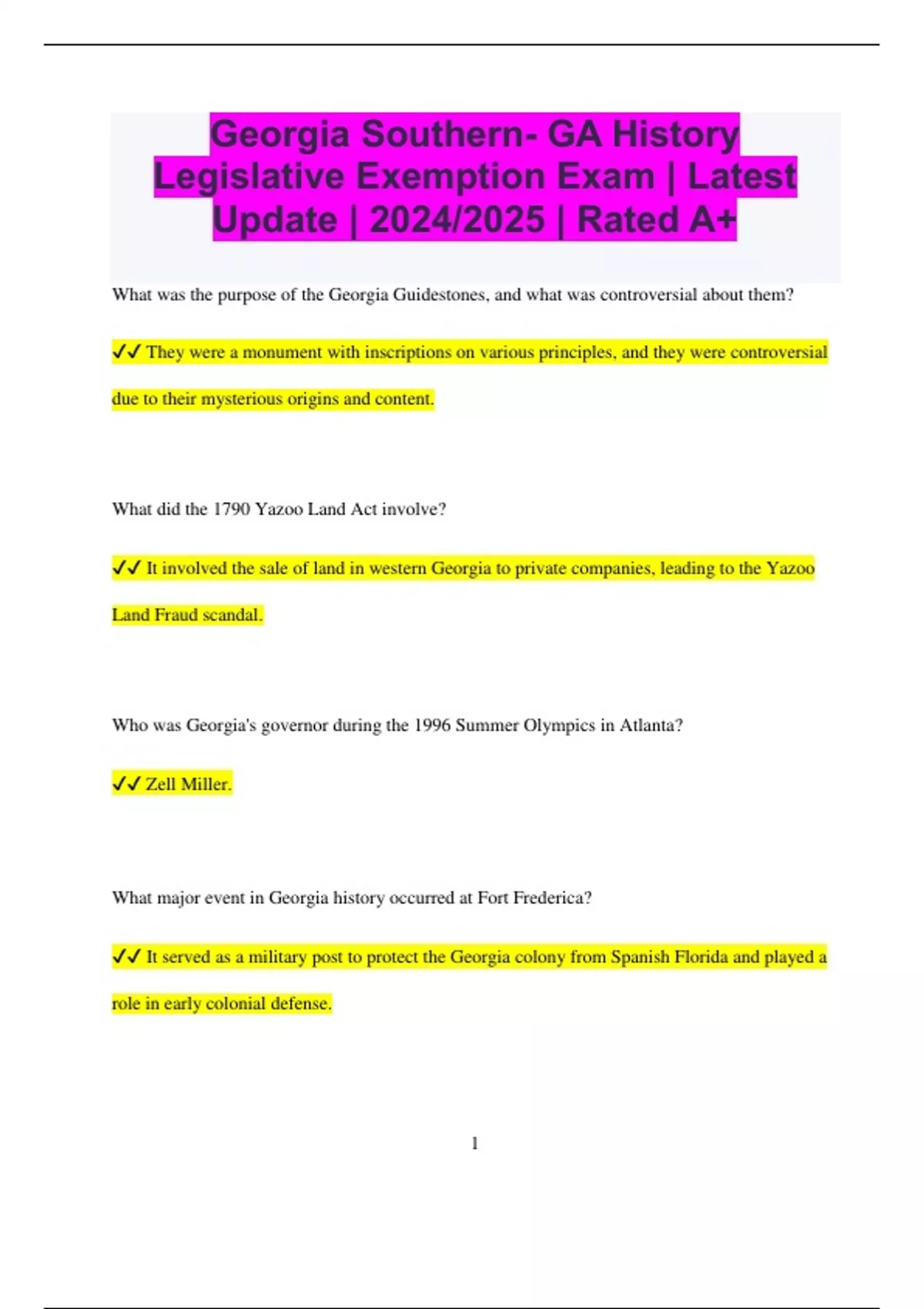 Georgia Southern- GA History Legislative Exemption Exam | Latest Update | 2024/2025 | Rated A+

What was the purpose of the Georgia Guidestones, and what was controversial about them?

✓✓ They were a monument with inscriptions on various principles, and they were controversial due to their mysterious origins and content.

What did the 1790 Yazoo Land Act involve?

✓✓ It involved the sale of land in western Georgia to private companies, leading to the Yazoo Land Fraud scandal.

Who was Georgia's governor during the 1996 Summer Olympics in Atlanta?

✓✓ Zell Miller.

What major event in Georgia history occurred at Fort Frederica?

✓✓ It served as a military post to protect the Georgia colony from Spanish Florida and played a role in early colonial defense.

1